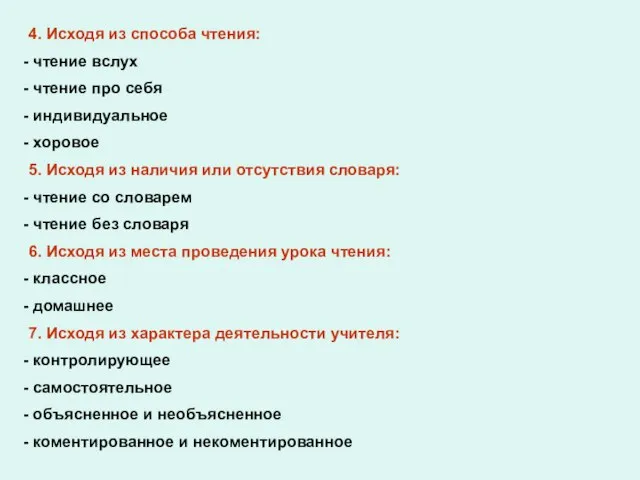 4. Исходя из способа чтения:
- чтение вслух
- чтение про себя
- индивидуальное
- хоровое
5. Исходя из наличия или отсутствия словаря:
- чтение со словарем
- чтение без словаря
6. Исходя из места проведения урока чтения:
- классное
- домашнее
7. Исходя из характера деятельности учителя:
- контролирующее
- самостоятельное
- объясненное и необъясненное
- коментированное и некоментированное